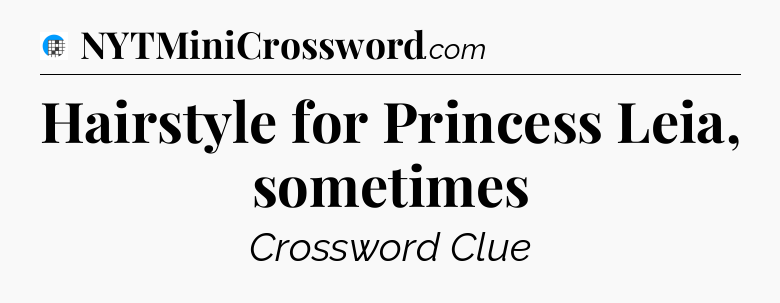 NYTMiniCrossword.com

Hairstyle for Princess Leia, sometimes

Crossword Clue